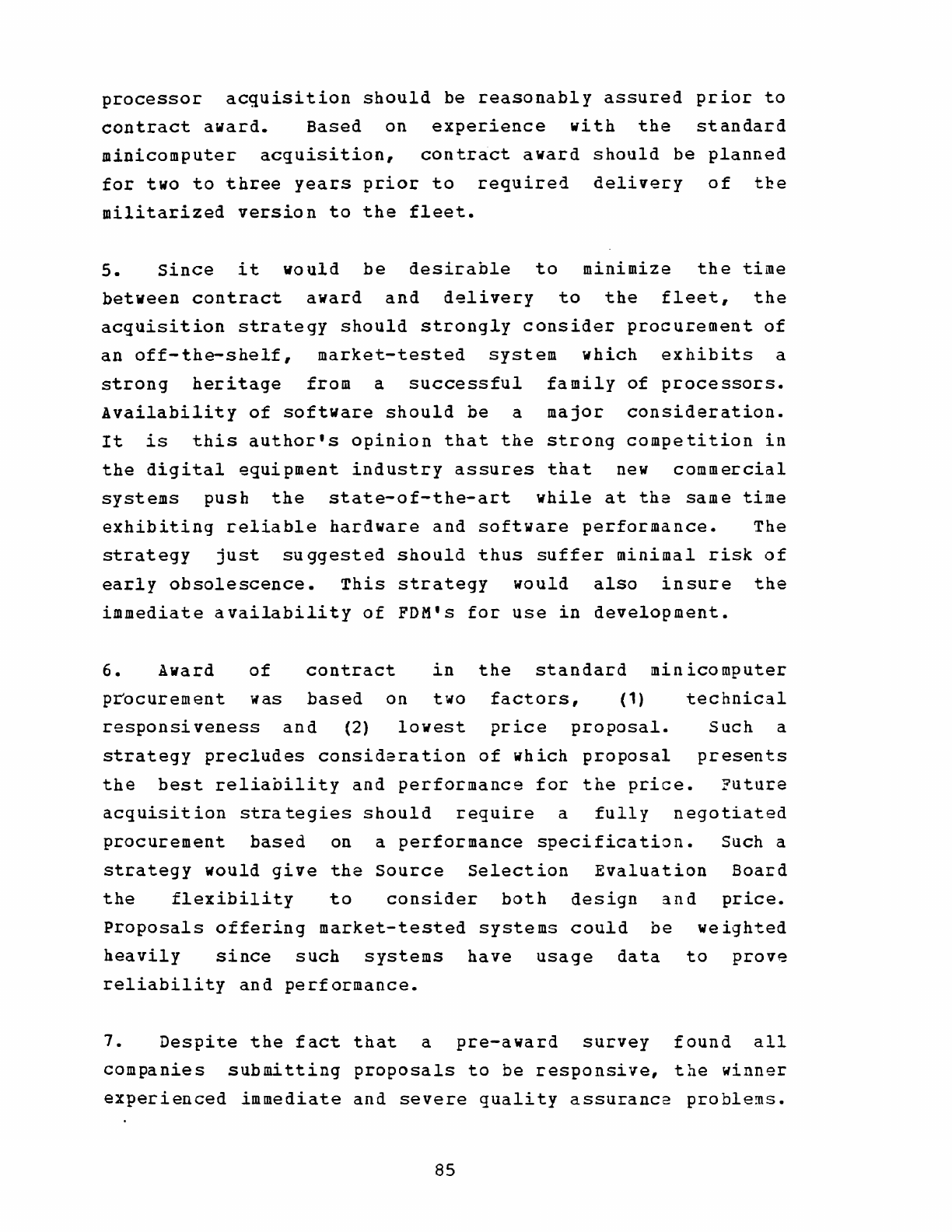 processor acquisition should be reasonably assured prior to contract award. Based on experience with the standard minicomputer acquisition, contract award should be planned for two to three years prior to required delivery of the militarized version to the fleet.

5. Since it would be desirable to minimize the time between contract award and delivery to the fleet, the acquisition strategy should strongly consider procurement of an off-the-shelf, market-tested system which exhibits a strong heritage from a successful family of processors. Availability of software should be a major consideration. It is this author's opinion that the strong competition in the digital equipment industry assures that new commercial systems push the state-of-the-art while at the same time exhibiting reliable hardware and software performance. The strategy just suggested should thus suffer minimal risk of early obsolescence. This strategy would also insure the immediate availability of FDM's for use in development.

6. Award of contract in the standard minicomputer procurement was based on two factors, (1) technical responsiveness and (2) lowest price proposal. Such a strategy precludes consideration of which proposal presents the best reliability and performance for the price. Future acquisition strategies should require a fully negotiated procurement based on a performance specification. Such a strategy would give the Source Selection Evaluation Board the flexibility to consider both design and price. Proposals offering market-tested systems could be weighted heavily since such systems have usage data to prove reliability and performance.

7. Despite the fact that a pre-award survey found all companies submitting proposals to be responsive, the winner experienced immediate and severe quality assurance problems.

85